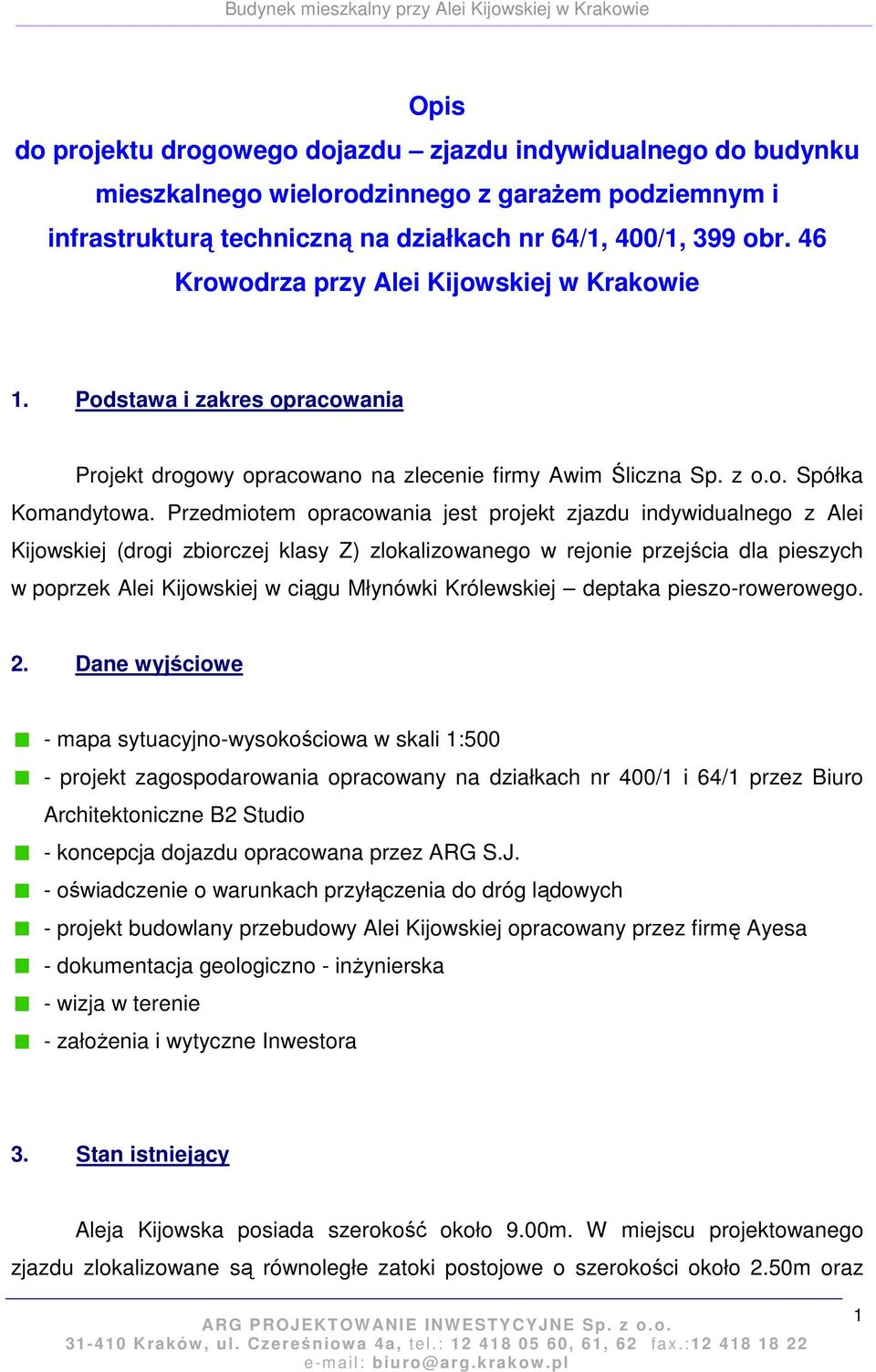 Budynek mieszkalny przy Alei Kijowskiej w Krakowie

Opis
do projektu drogowego dojazdu – zjazdu indywidualnego do budynku mieszkalnego wielorodzinnego z garażem podziemnym i infrastrukturą techniczną na działkach nr 64/1, 400/1, 399 obr. 46 Krowodrza przy Alei Kijowskiej w Krakowie

1. Podstawa i zakres opracowania

Projekt drogowy opracowano na zlecenie firmy Awim Śliczna Sp. z o.o. Spółka Komandytowa. Przedmiotem opracowania jest projekt zjazdu indywidualnego z Alei Kijowskiej (drogi zbiorczej klasy Z) zlokalizowanego w rejonie przejścia dla pieszych w poprzek Alei Kijowskiej w ciągu Młynówki Królewskiej – deptaka pieszo-rowerowego.

2. Dane wyjściowe

- mapa sytuacyjno-wysokościowa w skali 1:500
- projekt zagospodarowania opracowany na działkach nr 400/1 i 64/1 przez Biuro Architektoniczne B2 Studio
- koncepcja dojazdu opracowana przez ARG S.J.
- oświadczenie o warunkach przyłączenia do dróg lądowych
- projekt budowlany przebudowy Alei Kijowskiej opracowany przez firmę Ayesa
- dokumentacja geologiczno - inżynierska
- wizja w terenie
- założenia i wytyczne Inwestora

3. Stan istniejący

Aleja Kijowska posiada szerokość około 9.00m. W miejscu projektowanego zjazdu zlokalizowane są równoległe zatoki postojowe o szerokości około 2.50m oraz

ARG PROJEKTOWANIE INWESTYCYJNE Sp. z o.o.
31-410 Kraków, ul. Czereśniowa 4a, tel.: 12 418 05 60, 61, 62 fax.:12 418 18 22
e-mail: biuro@arg.krakow.pl
1